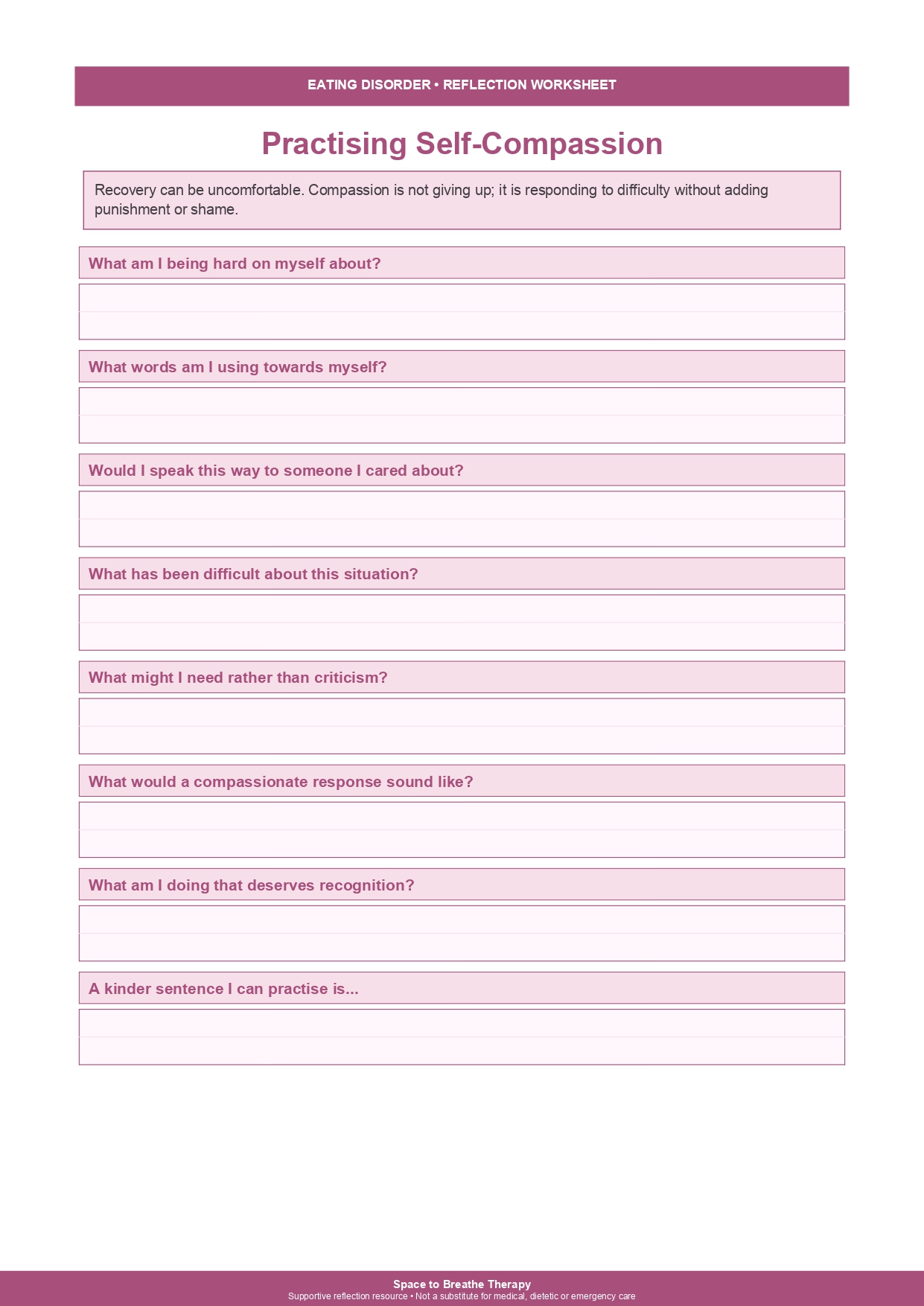 EATING DISORDER • REFLECTION WORKSHEET

Practising Self-Compassion

Recovery can be uncomfortable. Compassion is not giving up; it is responding to difficulty without adding punishment or shame.

What am I being hard on myself about?

What words am I using towards myself?

Would I speak this way to someone I cared about?

What has been difficult about this situation?

What might I need rather than criticism?

What would a compassionate response sound like?

What am I doing that deserves recognition?

A kinder sentence I can practise is...

Space to Breathe Therapy
Supportive reflection resource • Not a substitute for medical, dietetic or emergency care